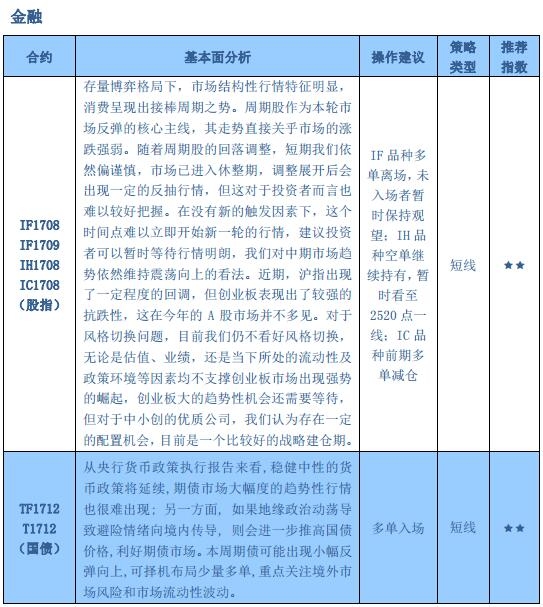 金融

| 合约 | 基本面分析 | 操作建议 | 策略类型 | 推荐指数 |
|---|---|---|---|---|
| IF1708 IF1709 IH1708 IC1708 (股指) | 存量博弈格局下，市场结构性行情特征明显，消费呈现出接棒周期之势。周期股作为本轮市场反弹的核心主线，其走势直接关乎市场的涨跌强弱。随着周期股的回落调整，短期我们依然偏谨慎，市场已进入休整期，调整展开后会出现一定的反抽行情，但这对于投资者而言也难以较好把握。在没有新的触发因素下，这个时间点难以立即开始新一轮的行情，建议投资者可以暂时等待行情明朗，我们对中期市场趋势依然维持震荡向上的看法。近期，沪指出现了一定程度的回调，但创业板表现出了较强的抗跌性，这在今年的 A 股市场并不多见。对于风格切换问题，目前我们仍不看好风格切换，无论是估值、业绩，还是当下所处的流动性及政策环境等因素均不支撑创业板市场出现强势的崛起，创业板大的趋势性机会还需要等待，但对于中小创的优质公司，我们认为存在一定的配置机会，目前是一个比较好的战略建仓期。 | IF 品种多单离场，未入场者暂时保持观望；IH 品种空单继续持有，暂时看至 2520 点一线；IC 品种前期多单减仓 | 短线 | ★★ |
| TF1712 T1712 (国债) | 从央行货币政策执行报告来看，稳健中性的货币政策将延续，期债市场大幅度的趋势性行情也很难出现；另一方面，如果地缘政治动荡导致避险情绪向境内传导，则会进一步推高国债价格，利好期债市场。本周期债可能出现小幅反弹向上，可择机布局少量多单，重点关注境外市场风险和市场流动性波动。 | 多单入场 | 短线 | ★★ |